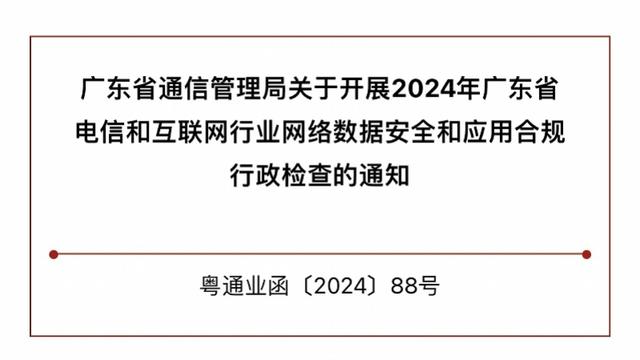 广东省通信管理局关于开展2024年广东省电信和互联网行业网络数据安全和应用合规行政检查的通知

粤通业函〔2024〕88号